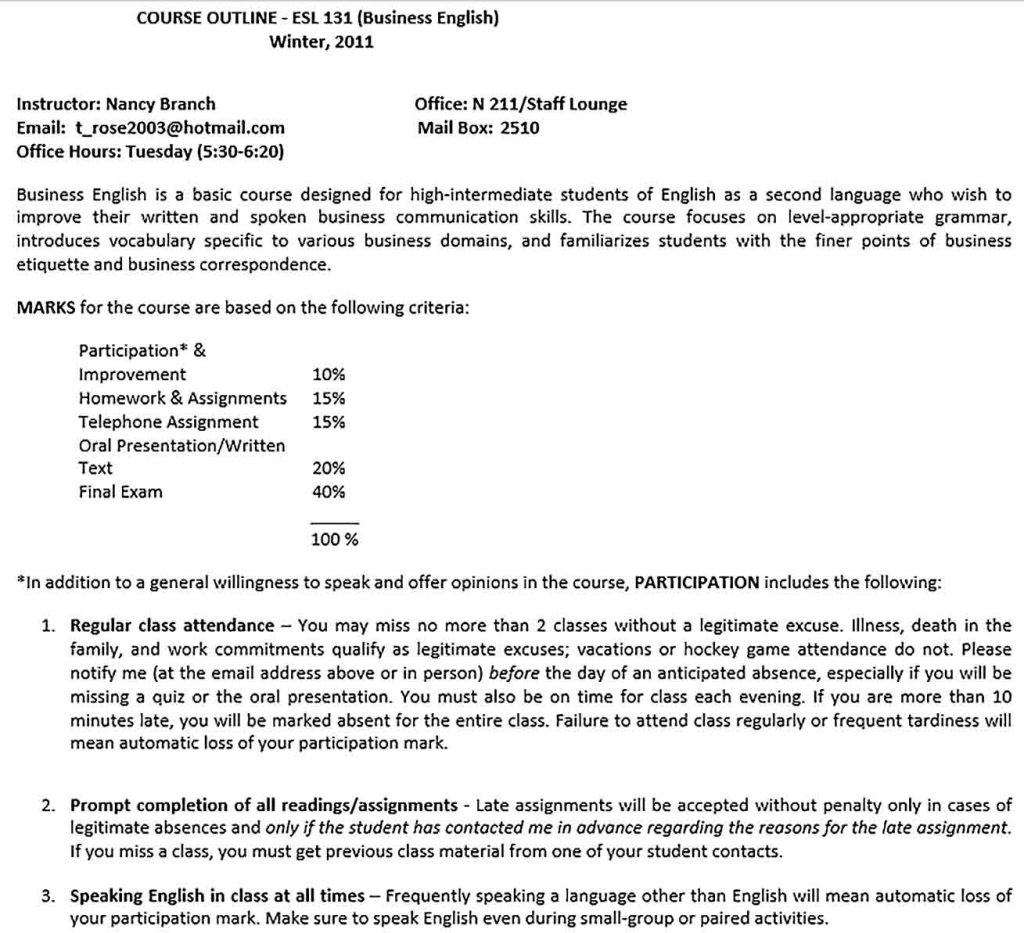 COURSE OUTLINE - ESL 131 (Business English)
Winter, 2011

Instructor: Nancy Branch
Email: t_rose2003@hotmail.com
Office Hours: Tuesday (5:30-6:20)

Office: N 211/Staff Lounge
Mail Box: 2510

Business English is a basic course designed for high-intermediate students of English as a second language who wish to improve their written and spoken business communication skills. The course focuses on level-appropriate grammar, introduces vocabulary specific to various business domains, and familiarizes students with the finer points of business etiquette and business correspondence.

MARKS for the course are based on the following criteria:

| | |
|---|---|
| Participation* & Improvement | 10% |
| Homework & Assignments | 15% |
| Telephone Assignment | 15% |
| Oral Presentation/Written Text | 20% |
| Final Exam | 40% |
| | 100 % |

*In addition to a general willingness to speak and offer opinions in the course, PARTICIPATION includes the following:

1. Regular class attendance – You may miss no more than 2 classes without a legitimate excuse. Illness, death in the family, and work commitments qualify as legitimate excuses; vacations or hockey game attendance do not. Please notify me (at the email address above or in person) before the day of an anticipated absence, especially if you will be missing a quiz or the oral presentation. You must also be on time for class each evening. If you are more than 10 minutes late, you will be marked absent for the entire class. Failure to attend class regularly or frequent tardiness will mean automatic loss of your participation mark.

2. Prompt completion of all readings/assignments - Late assignments will be accepted without penalty only in cases of legitimate absences and only if the student has contacted me in advance regarding the reasons for the late assignment. If you miss a class, you must get previous class material from one of your student contacts.

3. Speaking English in class at all times – Frequently speaking a language other than English will mean automatic loss of your participation mark. Make sure to speak English even during small-group or paired activities.